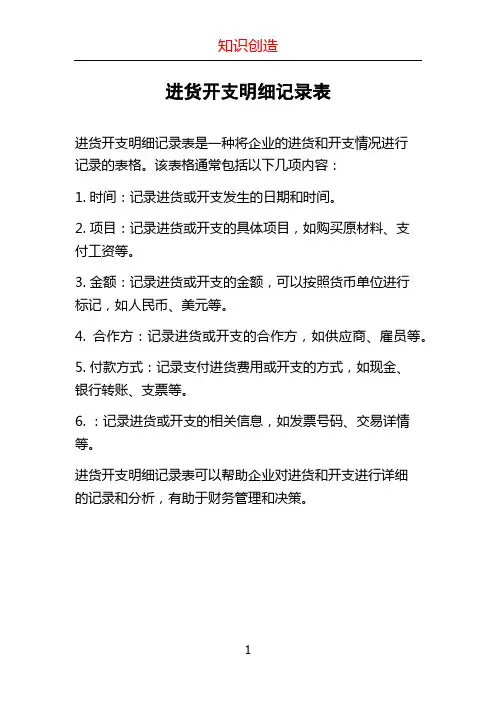 知识创造

进货开支明细记录表

进货开支明细记录表是一种将企业的进货和开支情况进行记录的表格。该表格通常包括以下几项内容：

1. 时间：记录进货或开支发生的日期和时间。

2. 项目：记录进货或开支的具体项目，如购买原材料、支付工资等。

3. 金额：记录进货或开支的金额，可以按照货币单位进行标记，如人民币、美元等。

4. 合作方：记录进货或开支的合作方，如供应商、雇员等。

5. 付款方式：记录支付进货费用或开支的方式，如现金、银行转账、支票等。

6. ：记录进货或开支的相关信息，如发票号码、交易详情等。

进货开支明细记录表可以帮助企业对进货和开支进行详细的记录和分析，有助于财务管理和决策。

1